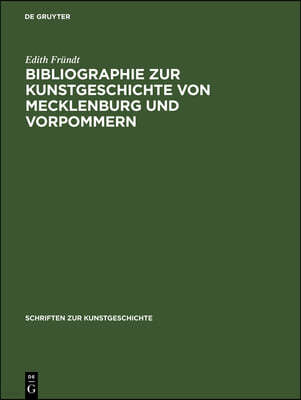 DE GRUYTER

Edith Fründt

BIBLIOGRAPHIE ZUR KUNSTGESCHICHTE VON MECKLENBURG UND VORPOMMERN

SCHRIFTEN ZUR KUNSTGESCHICHTE

DE
G